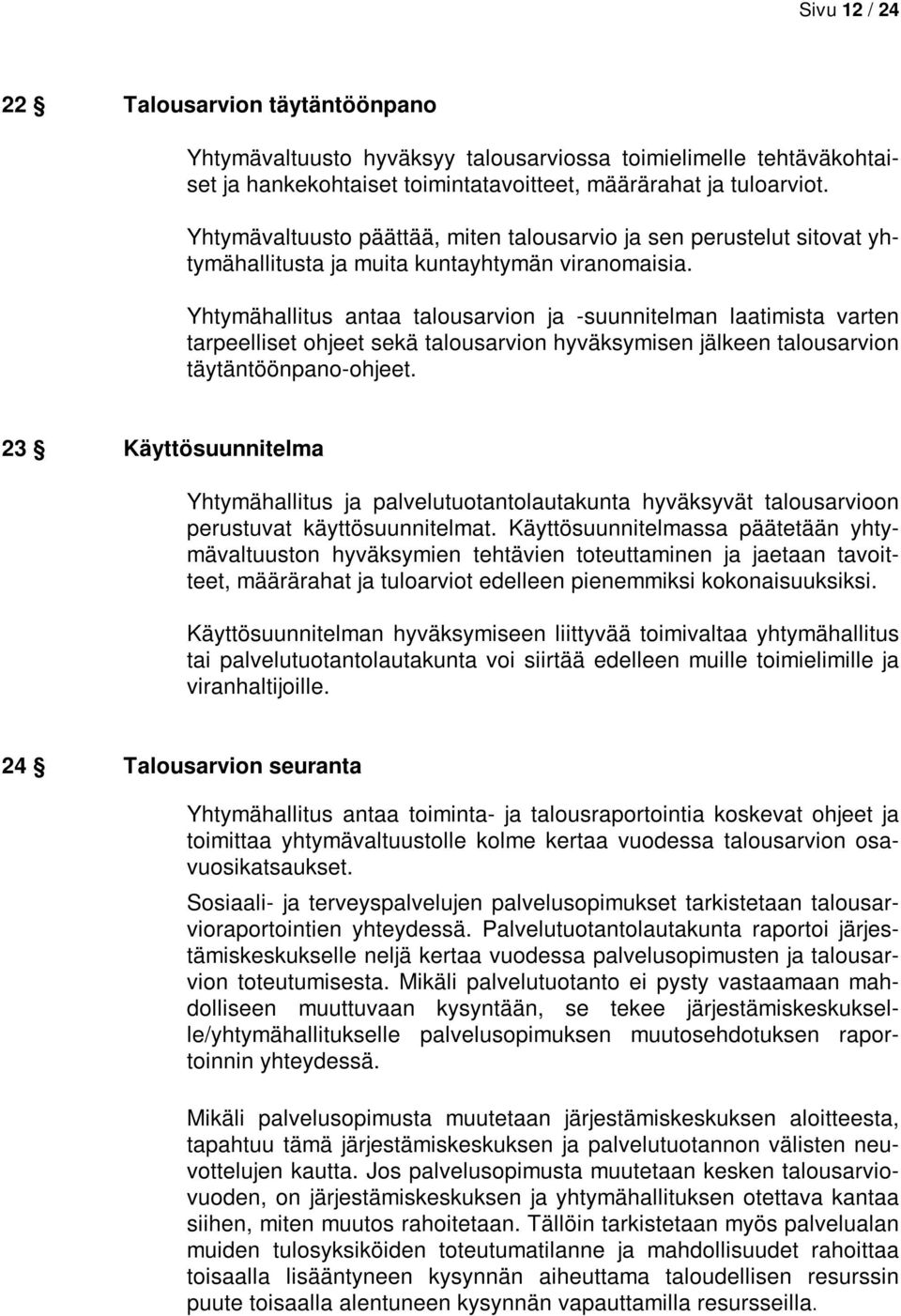 Sivu 12 / 24

22 § Talousarvion täytäntöönpano

Yhtymävaltuusto hyväksyy talousarviossa toimielimelle tehtäväkohtaiset ja hankekohtaiset toimintatavoitteet, määrärahat ja tuloarviot.

Yhtymävaltuusto päättää, miten talousarvio ja sen perustelut sitovat yhtymähallitusta ja muita kuntayhtymän viranomaisia.

Yhtymähallitus antaa talousarvion ja -suunnitelman laatimista varten tarpeelliset ohjeet sekä talousarvion hyväksymisen jälkeen talousarvion täytäntöönpano-ohjeet.

23 § Käyttösuunnitelma

Yhtymähallitus ja palvelutuotantolautakunta hyväksyvät talousarvioon perustuvat käyttösuunnitelmat. Käyttösuunnitelmassa päätetään yhtymävaltuuston hyväksymien tehtävien toteuttaminen ja jaetaan tavoitteet, määrärahat ja tuloarviot edelleen pienemmiksi kokonaisuuksiksi.

Käyttösuunnitelman hyväksymiseen liittyvää toimivaltaa yhtymähallitus tai palvelutuotantolautakunta voi siirtää edelleen muille toimielimille ja viranhaltijoille.

24 § Talousarvion seuranta

Yhtymähallitus antaa toiminta- ja talousraportointia koskevat ohjeet ja toimittaa yhtymävaltuustolle kolme kertaa vuodessa talousarvion osavuosikatsaukset.

Sosiaali- ja terveyspalvelujen palvelusopimukset tarkistetaan talousarvioraportointien yhteydessä. Palvelutuotantolautakunta raportoi järjestämiskeskukselle neljä kertaa vuodessa palvelusopimusten ja talousarvion toteutumisesta. Mikäli palvelutuotanto ei pysty vastaamaan mahdolliseen muuttuvaan kysyntään, se tekee järjestämiskeskukselle/yhtymähallitukselle palvelusopimuksen muutosehdotuksen raportoinnin yhteydessä.

Mikäli palvelusopimusta muutetaan järjestämiskeskuksen aloitteesta, tapahtuu tämä järjestämiskeskuksen ja palvelutuotannon välisten neuvottelujen kautta. Jos palvelusopimusta muutetaan kesken talousarviovuoden, on järjestämiskeskuksen ja yhtymähallituksen otettava kantaa siihen, miten muutos rahoitetaan. Tällöin tarkistetaan myös palvelualan muiden tulosyksiköiden toteutumatilanne ja mahdollisuudet rahoittaa toisaalla lisääntyneen kysynnän aiheuttama taloudellisen resurssin puute toisaalla alentuneen kysynnän vapauttamilla resursseilla.